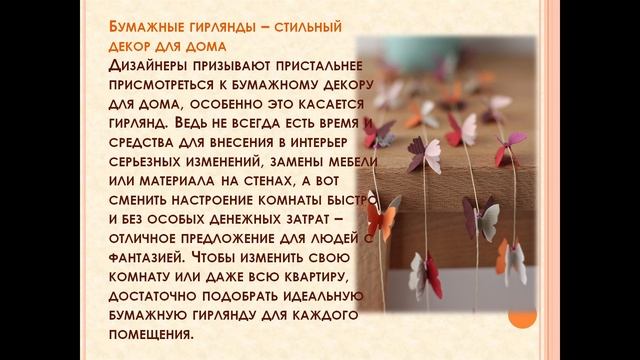 Бумажные гирлянды – стильный декор для дома

Дизайнеры призывают пристальнее присмотреться к бумажному декору для дома, особенно это касается гирлянд. Ведь не всегда есть время и средства для внесения в интерьер серьезных изменений, замены мебели или материала на стенах, а вот сменить настроение комнаты быстро и без особых денежных затрат – отличное предложение для людей с фантазией. Чтобы изменить свою комнату или даже всю квартиру, достаточно подобрать идеальную бумажную гирлянду для каждого помещения.